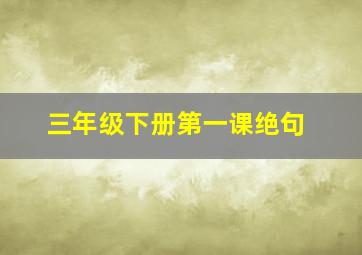 三年级下册第一课绝句